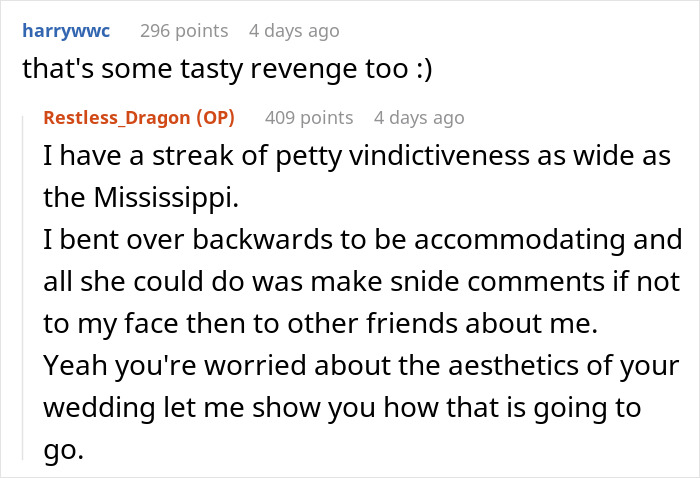 harrywwc 296 points 4 days ago
that's some tasty revenge too :)

Restless_Dragon (OP) 409 points 4 days ago
I have a streak of petty vindictiveness as wide as the Mississippi.
I bent over backwards to be accommodating and all she could do was make snide comments if not to my face then to other friends about me.
Yeah you're worried about the aesthetics of your wedding let me show you how that is going to go.